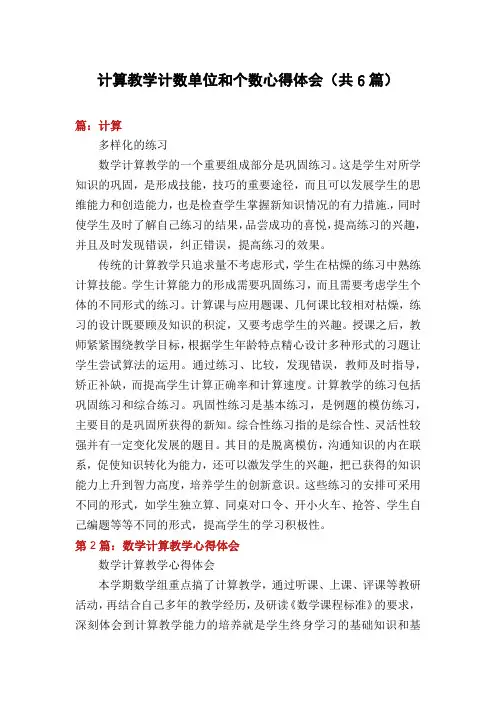 计算教学计数单位和个数心得体会（共6篇）

篇：计算

多样化的练习

数学计算教学的一个重要组成部分是巩固练习。这是学生对所学知识的巩固，是形成技能，技巧的重要途径，而且可以发展学生的思维能力和创造能力，也是检查学生掌握新知识情况的有力措施，同时使学生及时了解自己练习的结果，品尝成功的喜悦，提高练习的兴趣，并且及时发现错误，纠正错误，提高练习的效果。

传统的计算教学只追求量不考虑形式，学生在枯燥的练习中熟练计算技能。学生计算能力的形成需要巩固练习，而且需要考虑学生个体的不同形式的练习。计算课与应用题课、几何课比较相对枯燥，练习的设计既要顾及知识的积淀，又要考虑学生的兴趣。授课之后，教师紧紧围绕教学目标，根据学生年龄特点精心设计多种形式的习题让学生尝试算法的运用。通过练习、比较，发现错误，教师及时指导，矫正补缺，而提高学生计算正确率和计算速度。计算教学的练习包括巩固练习和综合练习。巩固性练习是基本练习，是例题的模仿练习，主要目的是巩固所获得的新知。综合性练习指的是综合性、灵活性较强并有一定变化发展的题目。其目的是脱离模仿，沟通知识的内在联系，促使知识转化为能力，还可以激发学生的兴趣，把已获得的知识能力上升到智力高度，培养学生的创新意识。这些练习的安排可采用不同的形式，如学生独立算、同桌对口令、开小火车、抢答、学生自己编题等等不同的形式，提高学生的学习积极性。

第2篇：数学计算教学心得体会

数学计算教学心得体会

本学期数学组重点搞了计算教学，通过听课、上课、评课等教研活动，再结合自己多年的教学经历，及研读《数学课程标准》的要求，深刻体会到计算教学能力的培养就是学生终身学习的基础知识和基